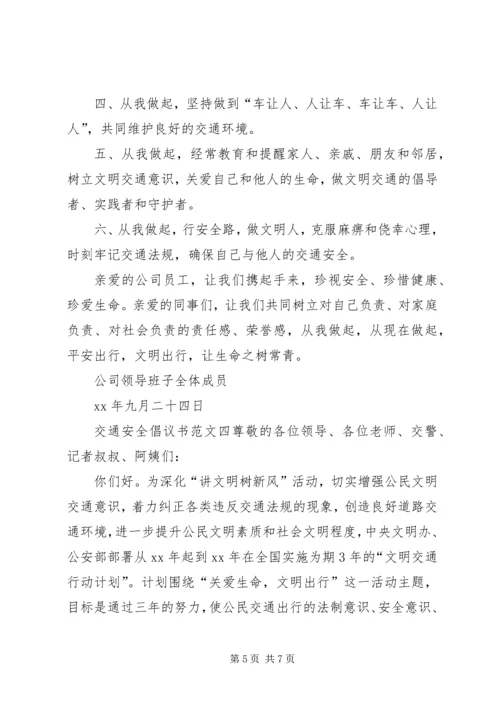 四、从我做起，坚持做到“车让人、人让车、车让车、人让人”，共同维护良好的交通环境。

五、从我做起，经常教育和提醒家人、亲戚、朋友和邻居，树立文明交通意识，关爱自己和他人的生命，做文明交通的倡导者、实践者和守护者。

六、从我做起，行安全路，做文明人，克服麻痹和侥幸心理，时刻牢记交通法规，确保自己与他人的交通安全。

亲爱的公司员工，让我们携起手来，珍视安全、珍惜健康、珍爱生命。亲爱的同事们，让我们共同树立对自己负责、对家庭负责、对社会负责的责任感、荣誉感，从我做起，从现在做起，平安出行，文明出行，让生命之树常青。

公司领导班子全体成员

xx 年九月二十四日

交通安全倡议书范文四尊敬的各位领导、各位老师、交警、记者叔叔、阿姨们：

你们好。为深化“讲文明树新风”活动，切实增强公民文明交通意识，着力纠正各类违反交通法规的现象，创造良好道路交通环境，进一步提升公民文明素质和社会文明程度，中央文明办、公安部部署从 xx 年起到 xx 年在全国实施为期 3 年的“文明交通行动计划”。计划围绕“关爱生命，文明出行”这一活动主题，目标是通过三年的努力，使公民交通出行的法制意识、安全意识、

第 5 页 共 7 页